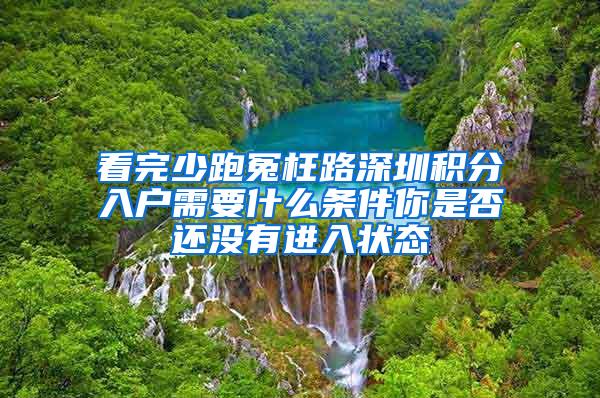 看完少跑冤枉路深圳积分入户需要什么条件你是否还没有进入状态